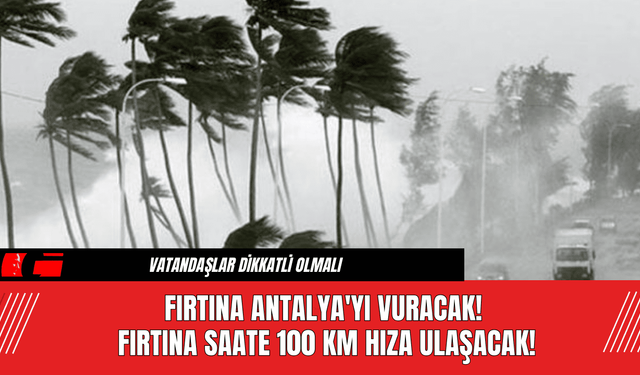 VATANDAŞLAR DİKKATLİ OLMALI

FIRTINA ANTALYA'YI VURACAK! FIRTINA SAATE 100 KM HIZA ULAŞACAK!